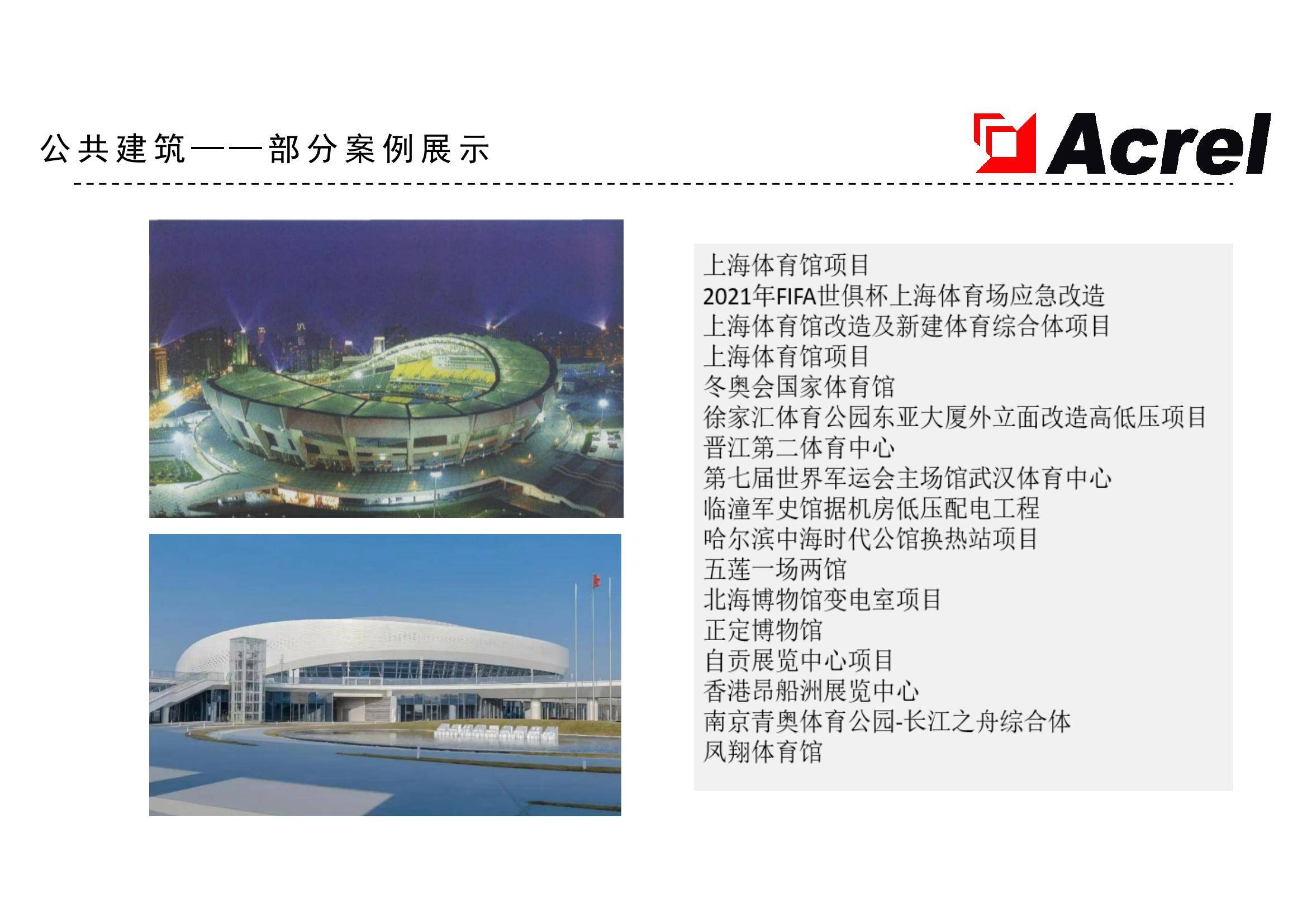 公共建筑——部分案例展示

Acrel

上海体育馆项目
2021年FIFA世俱杯上海体育场应急改造
上海体育馆改造及新建体育综合体项目
上海体育馆项目
冬奥会国家体育馆
徐家汇体育公园东亚大厦外立面改造高低压项目
晋江第二体育中心
第七届世界军运会主场馆武汉体育中心
临潼军史馆据机房低压配电工程
哈尔滨中海时代公馆换热站项目
五莲一场两馆
北海博物馆变电室项目
正定博物馆
自贡展览中心项目
香港昂船洲展览中心
南京青奥体育公园-长江之舟综合体
凤翔体育馆